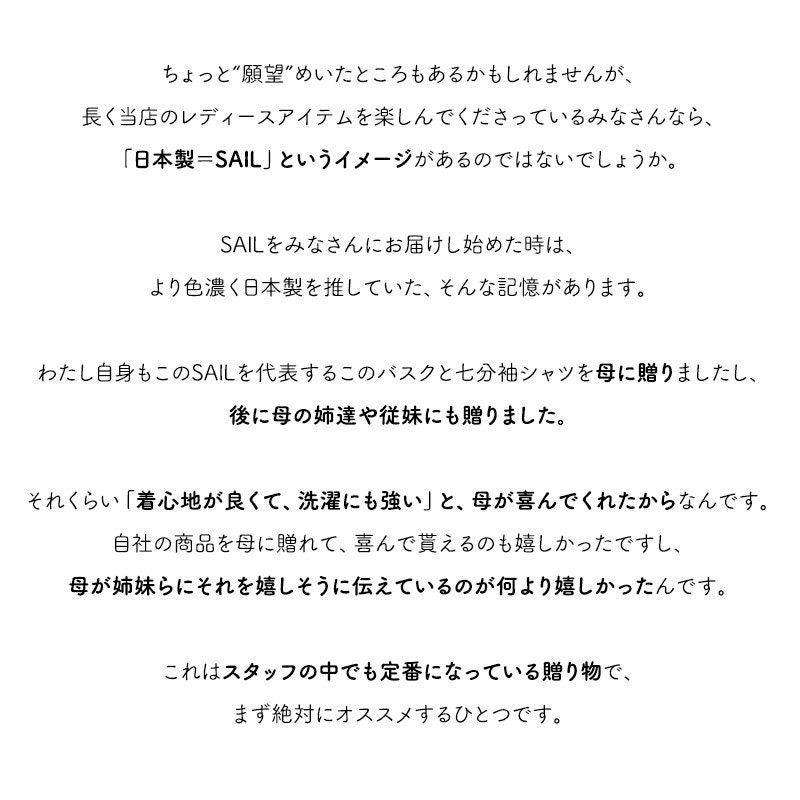 ちょっと"願望"めいたところもあるかもしれませんが、
長く当店のレディースアイテムを楽しんでくださっているみなさんなら、
「日本製＝SAIL」というイメージがあるのではないでしょうか。

SAILをみなさんにお届けし始めた時は、
より色濃く日本製を推していた、そんな記憶があります。

わたし自身もこのSAILを代表するこのバスクと七分袖シャツを母に贈りましたし、
後に母の姉達や従妹にも贈りました。

それくらい「着心地が良くて、洗濯にも強い」と、母が喜んでくれたからなんです。
自社の商品を母に贈れて、喜んで貰えるのも嬉しかったですし、
母が姉妹らにそれを嬉しそうに伝えているのが何より嬉しかったんです。

これはスタッフの中でも定番になっている贈り物で、
まず絶対にオススメするひとつです。